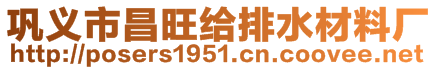 巩义市昌旺给排水材料厂
http://posers1951.cn.coovee.net